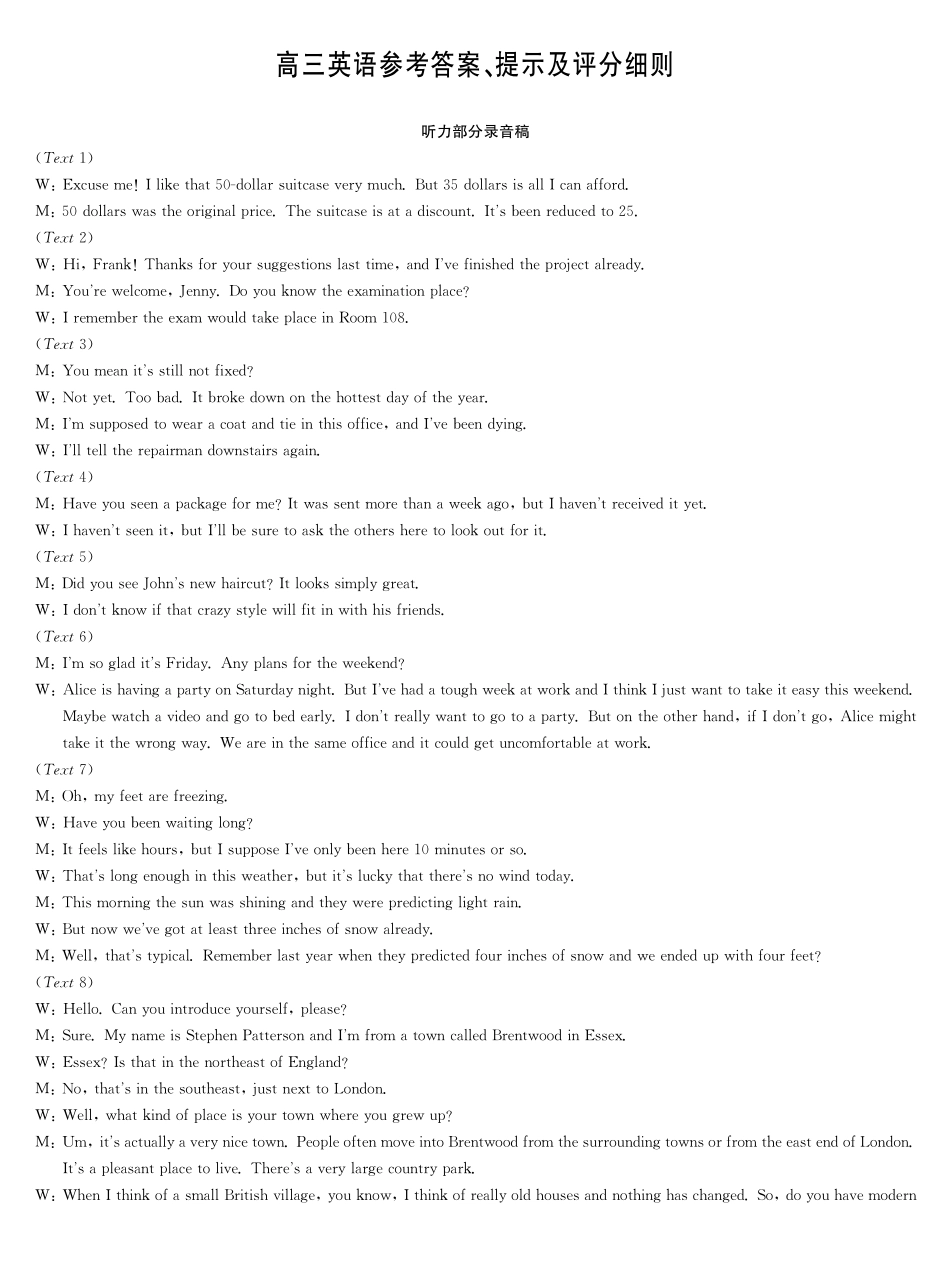 高三英语参考答案、提示及评分细则

听力部分录音稿

(Text 1)

W: Excuse me! I like that 50-dollar suitcase very much. But 35 dollars is all I can afford.

M: 50 dollars was the original price. The suitcase is at a discount. It's been reduced to 25.

(Text 2)

W: Hi, Frank! Thanks for your suggestions last time, and I've finished the project already.

M: You're welcome, Jenny. Do you know the examination place?

W: I remember the exam would take place in Room 108.

(Text 3)

M: You mean it's still not fixed?

W: Not yet. Too bad. It broke down on the hottest day of the year.

M: I'm supposed to wear a coat and tie in this office, and I've been dying.

W: I'll tell the repairman downstairs again.

(Text 4)

M: Have you seen a package for me? It was sent more than a week ago, but I haven't received it yet.

W: I haven't seen it, but I'll be sure to ask the others here to look out for it.

(Text 5)

M: Did you see John's new haircut? It looks simply great.

W: I don't know if that crazy style will fit in with his friends.

(Text 6)

M: I'm so glad it's Friday. Any plans for the weekend?

W: Alice is having a party on Saturday night. But I've had a tough week at work and I think I just want to take it easy this weekend. Maybe watch a video and go to bed early. I don't really want to go to a party. But on the other hand, if I don't go, Alice might take it the wrong way. We are in the same office and it could get uncomfortable at work.

(Text 7)

M: Oh, my feet are freezing.

W: Have you been waiting long?

M: It feels like hours, but I suppose I've only been here 10 minutes or so.

W: That's long enough in this weather, but it's lucky that there's no wind today.

M: This morning the sun was shining and they were predicting light rain.

W: But now we've got at least three inches of snow already.

M: Well, that's typical. Remember last year when they predicted four inches of snow and we ended up with four feet?

(Text 8)

W: Hello. Can you introduce yourself, please?

M: Sure. My name is Stephen Patterson and I'm from a town called Brentwood in Essex.

W: Essex? Is that in the northeast of England?

M: No, that's in the southeast, just next to London.

W: Well, what kind of place is your town where you grew up?

M: Um, it's actually a very nice town. People often move into Brentwood from the surrounding towns or from the east end of London. It's a pleasant place to live. There's a very large country park.

W: When I think of a small British village, you know, I think of really old houses and nothing has changed. So, do you have modern